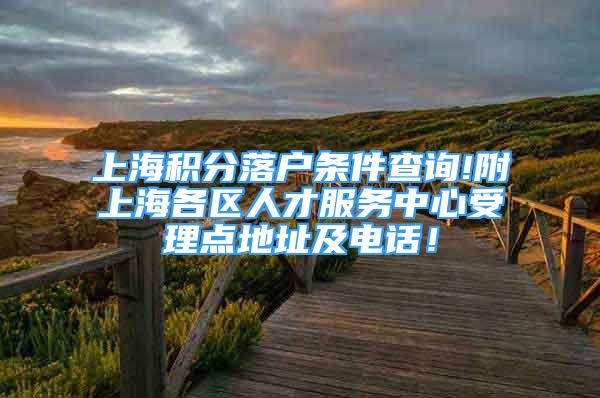 上海积分落户条件查询!附上海各区人才服务中心受理点地址及电话！